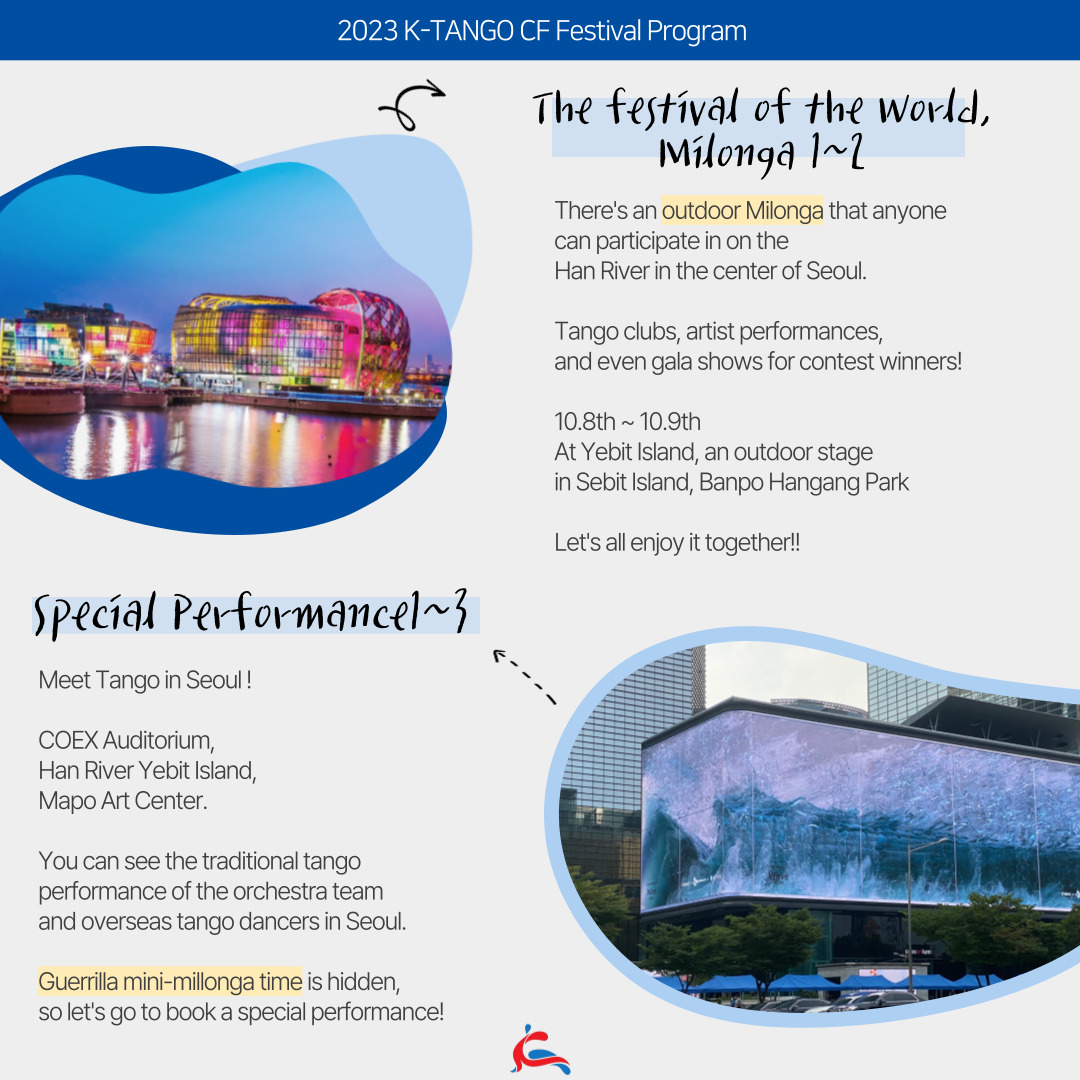 2023 K-TANGO CF Festival Program

The festival of the World, Milonga 1~2

There's an outdoor Milonga that anyone can participate in on the Han River in the center of Seoul.

Tango clubs, artist performances, and even gala shows for contest winners!

10.8th ~ 10.9th
At Yebit Island, an outdoor stage in Sebit Island, Banpo Hangang Park

Let's all enjoy it together!!

Special Performance1~3

Meet Tango in Seoul !

COEX Auditorium,
Han River Yebit Island,
Mapo Art Center.

You can see the traditional tango performance of the orchestra team and overseas tango dancers in Seoul.

Guerrilla mini-millonga time is hidden, so let's go to book a special performance!